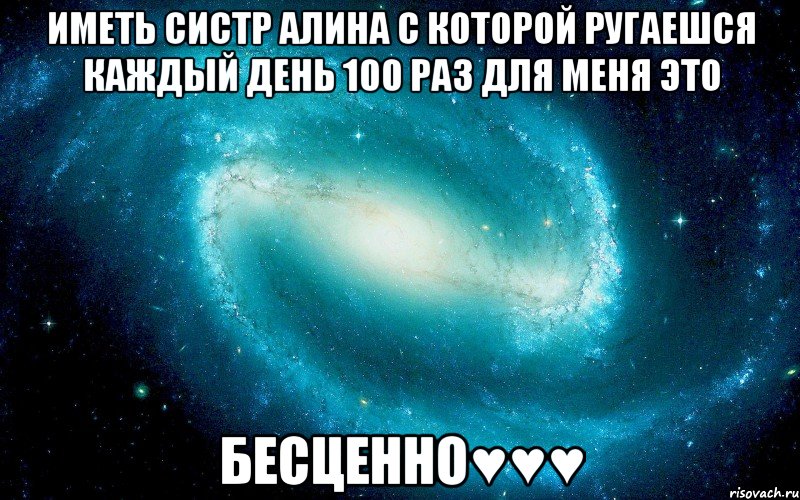 ИМЕТЬ СИСТР АЛИНА С КОТОРОЙ РУГАЕШСЯ КАЖДЫЙ ДЕНЬ 100 РАЗ ДЛЯ МЕНЯ ЭТО

БЕСЦЕННО♥♥♥

risovach.ru